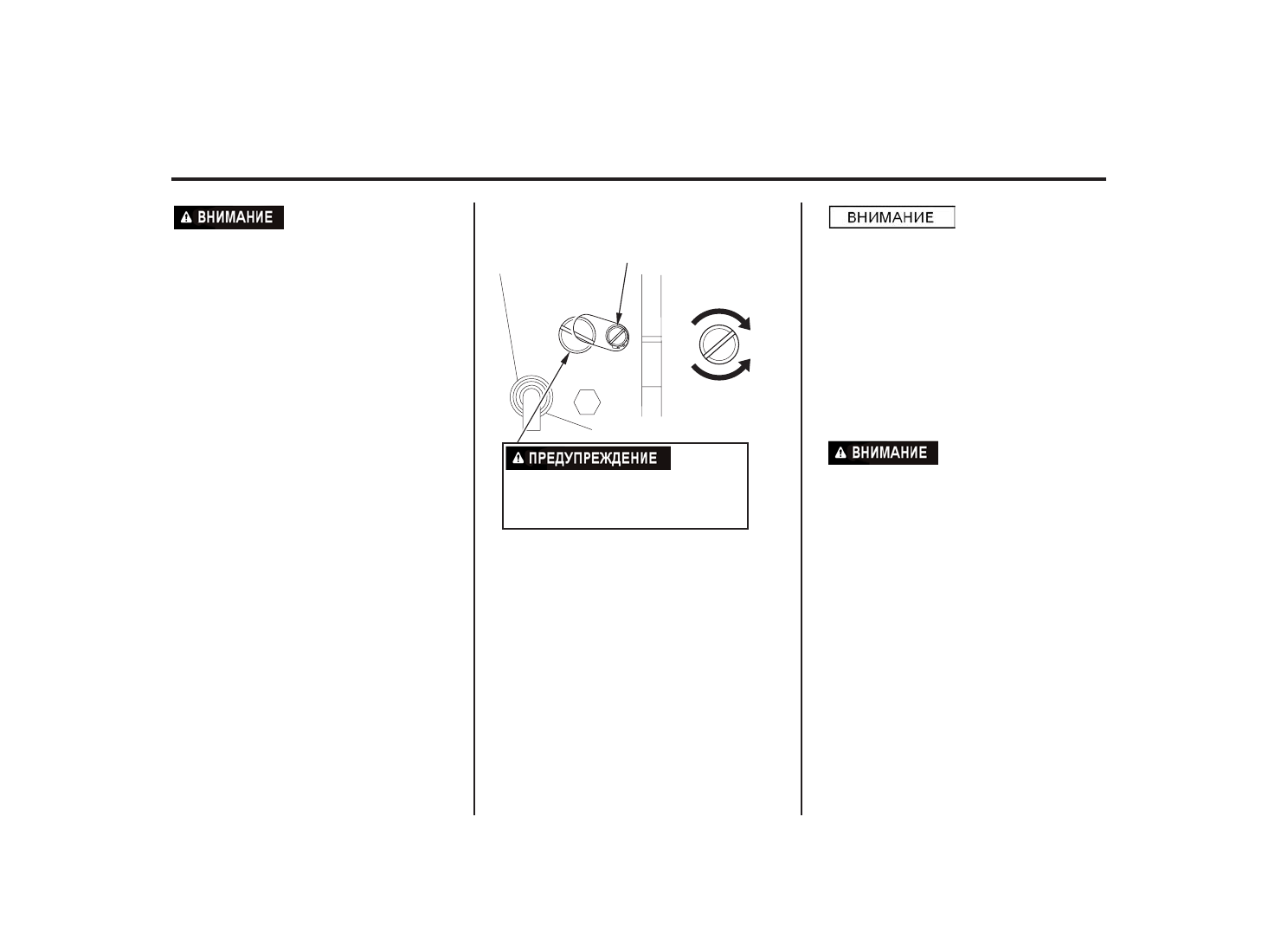 ВНИМАНИЕ

ПРЕДУПРЕЖДЕНИЕ

ВНИМАНИЕ

ВНИМАНИЕ